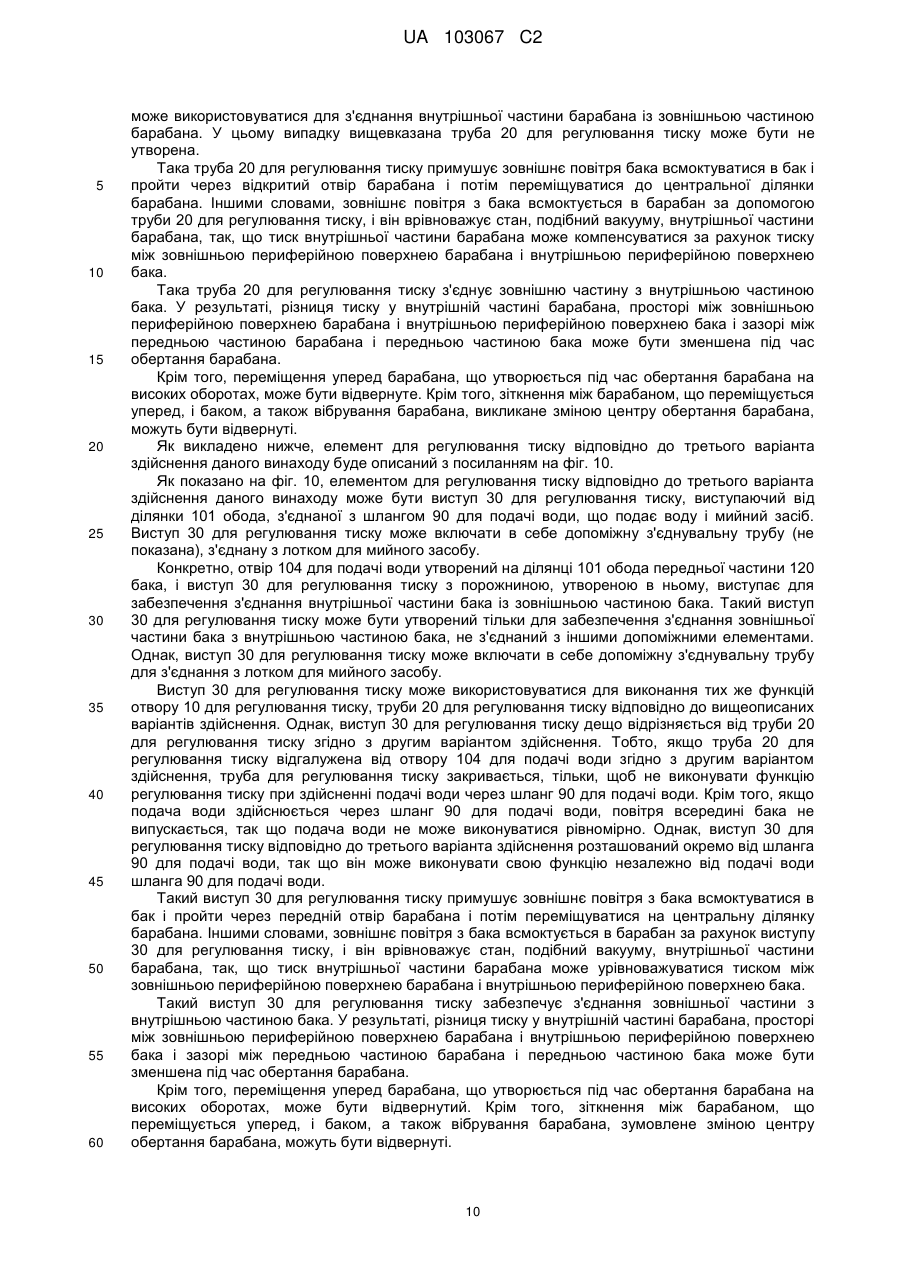 UA 103067 C2

може використовуватися для з'єднання внутрішньої частини барабана із зовнішньою частиною барабана. У цьому випадку вищевказана труба 20 для регулювання тиску може бути не утворена.

Така труба 20 для регулювання тиску примушує зовнішнє повітря бака всмоктуватися в бак і пройти через відкритий отвір барабана і потім переміщуватися до центральної ділянки барабана. Іншими словами, зовнішнє повітря з бака всмоктується в барабан за допомогою труби 20 для регулювання тиску, і він врівноважує стан, подібний вакууму, внутрішньої частини барабана, так, що тиск внутрішньої частини барабана може компенсуватися за рахунок тиску між зовнішньою периферійною поверхнею барабана і внутрішньою периферійною поверхнею бака.

Така труба 20 для регулювання тиску з'єднує зовнішню частину з внутрішньою частиною бака. У результаті, різниця тиску у внутрішній частині барабана, просторі між зовнішньою периферійною поверхнею барабана і внутрішньою периферійною поверхнею бака і зазорі між передньою частиною барабана і передньою частиною бака може бути зменшена під час обертання барабана.

Крім того, переміщення уперед барабана, що утворюється під час обертання барабана на високих оборотах, може бути відвернуте. Крім того, зіткнення між барабаном, що переміщується уперед, і баком, а також вібрування барабана, викликане зміною центру обертання барабана, можуть бути відвернуті.

Як викладено нижче, елемент для регулювання тиску відповідно до третього варіанта здійснення даного винаходу буде описаний з посиланням на фіг. 10.

Як показано на фіг. 10, елементом для регулювання тиску відповідно до третього варіанта здійснення даного винаходу може бути виступ 30 для регулювання тиску, виступаючий від ділянки 101 обода, з'єднаної з шлангом 90 для подачі води, що подає воду і мийний засіб. Виступ 30 для регулювання тиску може включати в себе допоміжну з'єднувальну трубу (не показана), з'єднану з лотком для мийного засобу.

Конкретно, отвір 104 для подачі води утворений на ділянці 101 обода передньої частини 120 бака, і виступ 30 для регулювання тиску з порожниною, утвореною в ньому, виступає для забезпечення з'єднання внутрішньої частини бака із зовнішньою частиною бака. Такий виступ 30 для регулювання тиску може бути утворений тільки для забезпечення з'єднання зовнішньої частини бака з внутрішньою частиною бака, не з'єднаний з іншими допоміжними елементами. Однак, виступ 30 для регулювання тиску може включати в себе допоміжну з'єднувальну трубу для з'єднання з лотком для мийного засобу.

Виступ 30 для регулювання тиску може використовуватися для виконання тих же функцій отвору 10 для регулювання тиску, труби 20 для регулювання тиску відповідно до вищеописаних варіантів здійснення. Однак, виступ 30 для регулювання тиску дещо відрізняється від труби 20 для регулювання тиску згідно з другим варіантом здійснення. Тобто, якщо труба 20 для регулювання тиску відгалужена від отвору 104 для подачі води згідно з другим варіантом здійснення, труба для регулювання тиску закривається, тільки, щоб не виконувати функцію регулювання тиску при здійсненні подачі води через шланг 90 для подачі води. Крім того, якщо подача води здійснюється через шланг 90 для подачі води, повітря всередині бака не випускається, так що подача води не може виконуватися рівномірно. Однак, виступ 30 для регулювання тиску відповідно до третього варіанта здійснення розташований окремо від шланга 90 для подачі води, так що він може виконувати свою функцію незалежно від подачі води шланга 90 для подачі води.

Такий виступ 30 для регулювання тиску примушує зовнішнє повітря з бака всмоктуватися в бак і пройти через передній отвір барабана і потім переміщуватися на центральну ділянку барабана. Іншими словами, зовнішнє повітря з бака всмоктується в барабан за рахунок виступу 30 для регулювання тиску, і він врівноважує стан, подібний вакууму, внутрішньої частини барабана, так, що тиск внутрішньої частини барабана може урівноважуватися тиском між зовнішньою периферійною поверхнею барабана і внутрішньою периферійною поверхнею бака.

Такий виступ 30 для регулювання тиску забезпечує з'єднання зовнішньої частини з внутрішньою частиною бака. У результаті, різниця тиску у внутрішній частині барабана, просторі між зовнішньою периферійною поверхнею барабана і внутрішньою периферійною поверхнею бака і зазорі між передньою частиною барабана і передньою частиною бака може бути зменшена під час обертання барабана.

Крім того, переміщення уперед барабана, що утворюється під час обертання барабана на високих оборотах, може бути відвернутий. Крім того, зіткнення між барабаном, що переміщується уперед, і баком, а також вібрування барабана, зумовлене зміною центру обертання барабана, можуть бути відвернуті.

5
10
15
20
25
30
35
40
45
50
55
60

10